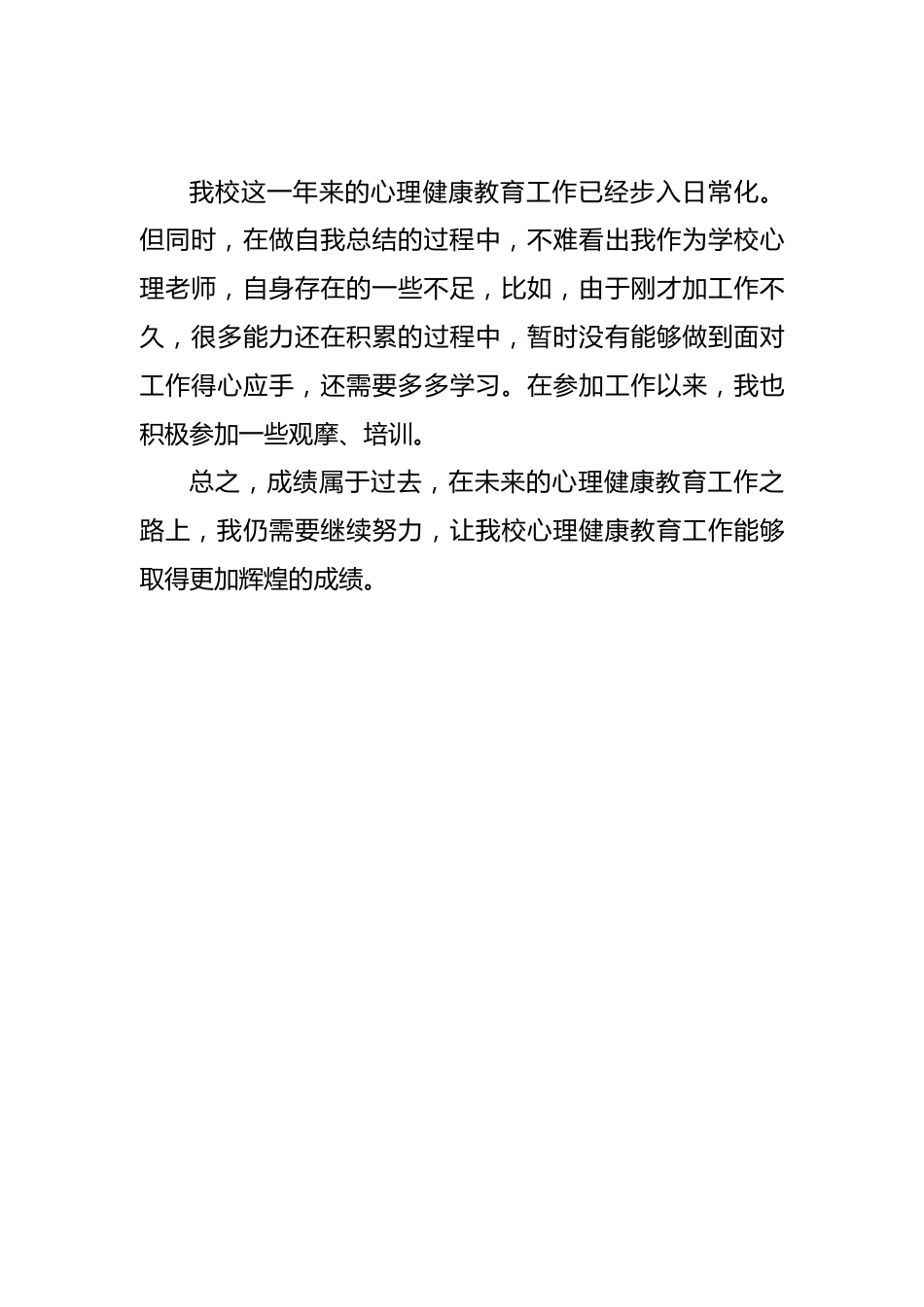 我校这一年来的心理健康教育工作已经步入日常化。但同时，在做自我总结的过程中，不难看出我作为学校心理老师，自身存在的一些不足，比如，由于刚才加工作不久，很多能力还在积累的过程中，暂时没有能够做到面对工作得心应手，还需要多多学习。在参加工作以来，我也积极参加一些观摩、培训。

总之，成绩属于过去，在未来的心理健康教育工作之路上，我仍需要继续努力，让我校心理健康教育工作能够取得更加辉煌的成绩。